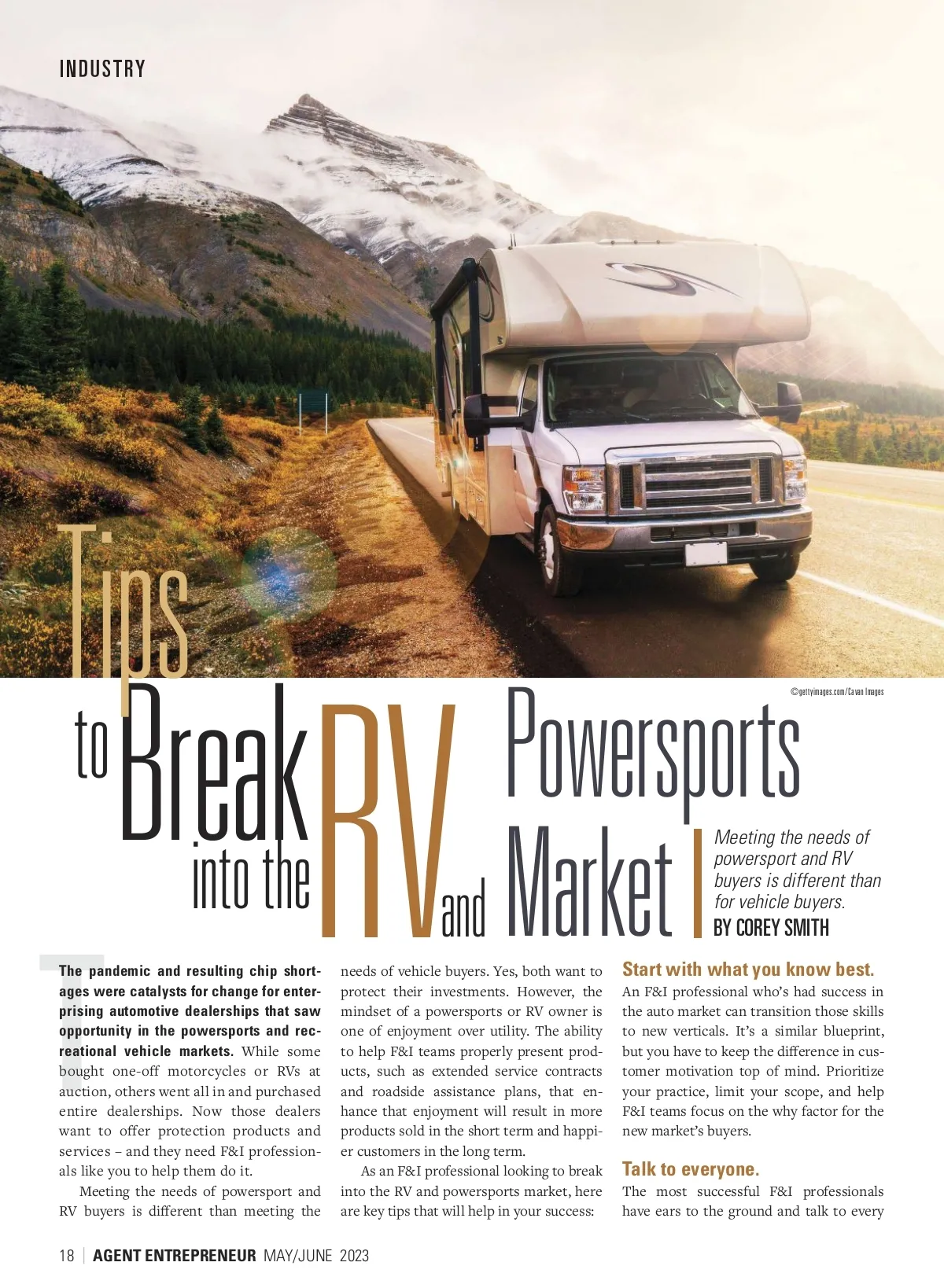 INDUSTRY

©gettyimages.com/Cavan Images

Tips to Break into the RV and Powersports Market

Meeting the needs of powersport and RV buyers is different than for vehicle buyers.

BY COREY SMITH

The pandemic and resulting chip shortages were catalysts for change for enterprising automotive dealerships that saw opportunity in the powersports and recreational vehicle markets. While some bought one-off motorcycles or RVs at auction, others went all in and purchased entire dealerships. Now those dealers want to offer protection products and services – and they need F&I professionals like you to help them do it.

Meeting the needs of powersport and RV buyers is different than meeting the needs of vehicle buyers. Yes, both want to protect their investments. However, the mindset of a powersports or RV owner is one of enjoyment over utility. The ability to help F&I teams properly present products, such as extended service contracts and roadside assistance plans, that enhance that enjoyment will result in more products sold in the short term and happier customers in the long term.

As an F&I professional looking to break into the RV and powersports market, here are key tips that will help in your success:

Start with what you know best.

An F&I professional who's had success in the auto market can transition those skills to new verticals. It's a similar blueprint, but you have to keep the difference in customer motivation top of mind. Prioritize your practice, limit your scope, and help F&I teams focus on the why factor for the new market's buyers.

Talk to everyone.

The most successful F&I professionals have ears to the ground and talk to every

18 | AGENT ENTREPRENEUR MAY/JUNE 2023